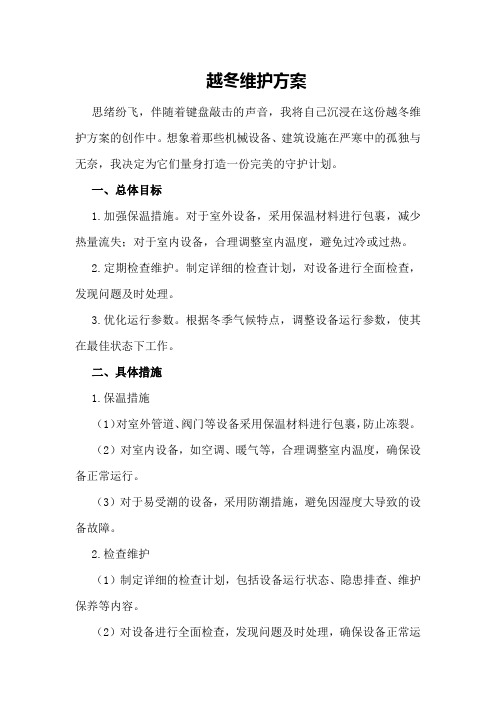 越冬维护方案

思绪纷飞，伴随着键盘敲击的声音，我将自己沉浸在这份越冬维护方案的创作中。想象着那些机械设备、建筑设施在严寒中的孤独与无奈，我决定为它们量身打造一份完美的守护计划。

一、总体目标

1.加强保温措施。对于室外设备，采用保温材料进行包裹，减少热量流失；对于室内设备，合理调整室内温度，避免过冷或过热。

2.定期检查维护。制定详细的检查计划，对设备进行全面检查，发现问题及时处理。

3.优化运行参数。根据冬季气候特点，调整设备运行参数，使其在最佳状态下工作。

二、具体措施

1.保温措施

（1）对室外管道、阀门等设备采用保温材料进行包裹，防止冻裂。

（2）对室内设备，如空调、暖气等，合理调整室内温度，确保设备正常运行。

（3）对于易受潮的设备，采用防潮措施，避免因湿度大导致的设备故障。

2.检查维护

（1）制定详细的检查计划，包括设备运行状态、隐患排查、维护保养等内容。

（2）对设备进行全面检查，发现问题及时处理，确保设备正常运